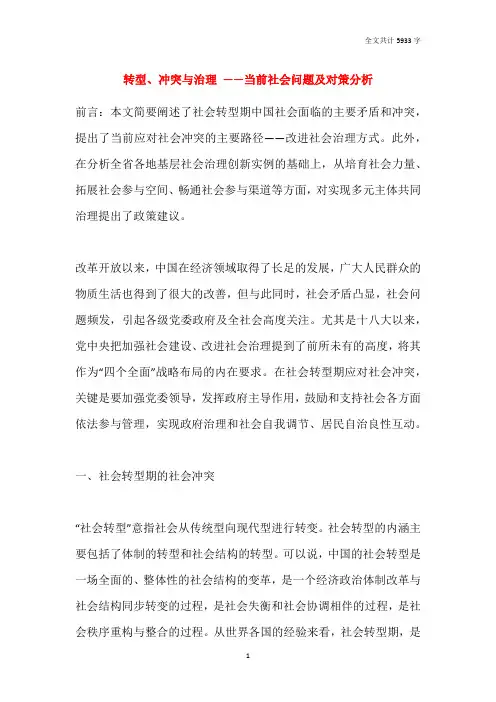 全文共计 5933 字

转型、冲突与治理 ——当前社会问题及对策分析

前言：本文简要阐述了社会转型期中国社会面临的主要矛盾和冲突，提出了当前应对社会冲突的主要路径——改进社会治理方式。此外，在分析全省各地基层社会治理创新实例的基础上，从培育社会力量、拓展社会参与空间、畅通社会参与渠道等方面，对实现多元主体共同治理提出了政策建议。

改革开放以来，中国在经济领域取得了长足的发展，广大人民群众的物质生活也得到了很大的改善，但与此同时，社会矛盾凸显，社会问题频发，引起各级党委政府及全社会高度关注。尤其是十八大以来，党中央把加强社会建设、改进社会治理提到了前所未有的高度，将其作为“四个全面”战略布局的内在要求。在社会转型期应对社会冲突，关键是要加强党委领导，发挥政府主导作用，鼓励和支持社会各方面依法参与管理，实现政府治理和社会自我调节、居民自治良性互动。

一、社会转型期的社会冲突

“社会转型”意指社会从传统型向现代型进行转变。社会转型的内涵主要包括了体制的转型和社会结构的转型。可以说，中国的社会转型是一场全面的、整体性的社会结构的变革，是一个经济政治体制改革与社会结构同步转变的过程，是社会失衡和社会协调相伴的过程，是社会秩序重构与整合的过程。从世界各国的经验来看，社会转型期，是

1